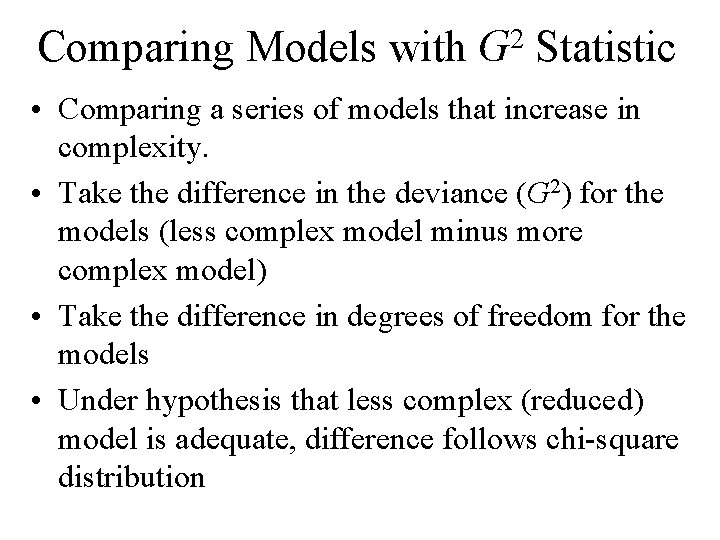 Comparing Models with $G^2$ Statistic

• Comparing a series of models that increase in complexity.

• Take the difference in the deviance ($G^2$) for the models (less complex model minus more complex model)

• Take the difference in degrees of freedom for the models

• Under hypothesis that less complex (reduced) model is adequate, difference follows chi-square distribution